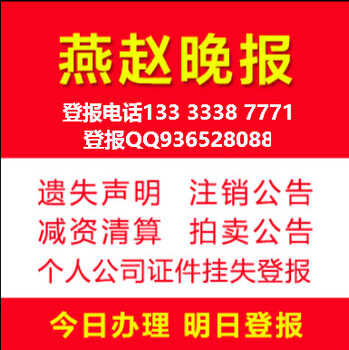 燕赵晚报

登报电话133 3338 7771
登报QQ936528088

遗失声明　注销公告
减资清算　拍卖公告
个人公司证件挂失登报

今日办理 明日登报